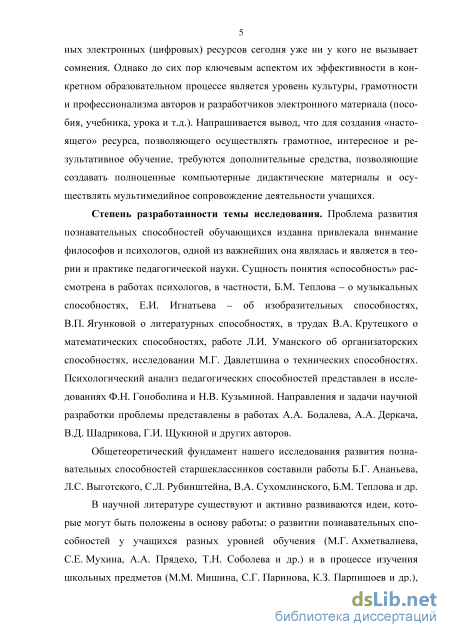 5

ных электронных (цифровых) ресурсов сегодня уже ни у кого не вызывает сомнения. Однако до сих пор ключевым аспектом их эффективности в конкретном образовательном процессе является уровень культуры, грамотности и профессионализма авторов и разработчиков электронного материала (пособия, учебника, урока и т.д.). Напрашивается вывод, что для создания «настоящего» ресурса, позволяющего осуществлять грамотное, интересное и результативное обучение, требуются дополнительные средства, позволяющие создавать полноценные компьютерные дидактические материалы и осуществлять мультимедийное сопровождение деятельности учащихся.

Степень разработанности темы исследования. Проблема развития познавательных способностей обучающихся издавна привлекала внимание философов и психологов, одной из важнейших она являлась и является в теории и практике педагогической науки. Сущность понятия «способность» рассмотрена в работах психологов, в частности, Б.М. Теплова – о музыкальных способностях, Е.И. Игнатьева – об изобразительных способностях, В.П. Ягунковой о литературных способностях, в трудах В.А. Крутецкого о математических способностях, работе Л.И. Уманского об организаторских способностях, исследовании М.Г. Давлетшина о технических способностях. Психологический анализ педагогических способностей представлен в исследованиях Ф.Н. Гоноболина и Н.В. Кузьминой. Направления и задачи научной разработки проблемы представлены в работах А.А. Бодалева, А.А. Деркача, В.Д. Шадрикова, Г.И. Щукиной и других авторов.

Общетеоретический фундамент нашего исследования развития познавательных способностей старшеклассников составили работы Б.Г. Ананьева, Л.С. Выготского, С.Л. Рубинштейна, В.А. Сухомлинского, Б.М. Теплова и др.

В научной литературе существуют и активно развиваются идеи, которые могут быть положены в основу работы: о развитии познавательных способностей у учащихся разных уровней обучения (М.Г. Ахметвалиева, С.Е. Мухина, А.А. Прядехо, Т.Н. Соболева и др.) и в процессе изучения школьных предметов (М.М. Мишина, С.Г. Паринова, К.З. Парпишоев и др.),

dsLib.net
библиотека диссертаций